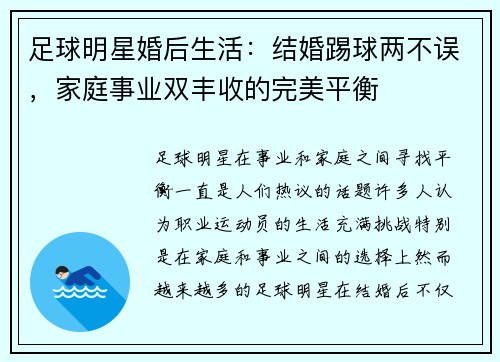 足球明星婚后生活：结婚踢球两不误，家庭事业双丰收的完美平衡

足球明星在事业和家庭之间寻找平衡一直是人们热议的话题许多人认为职业运动员的生活充满挑战特别是在家庭和事业之间的选择上然而越来越多的足球明星在结婚后不仅